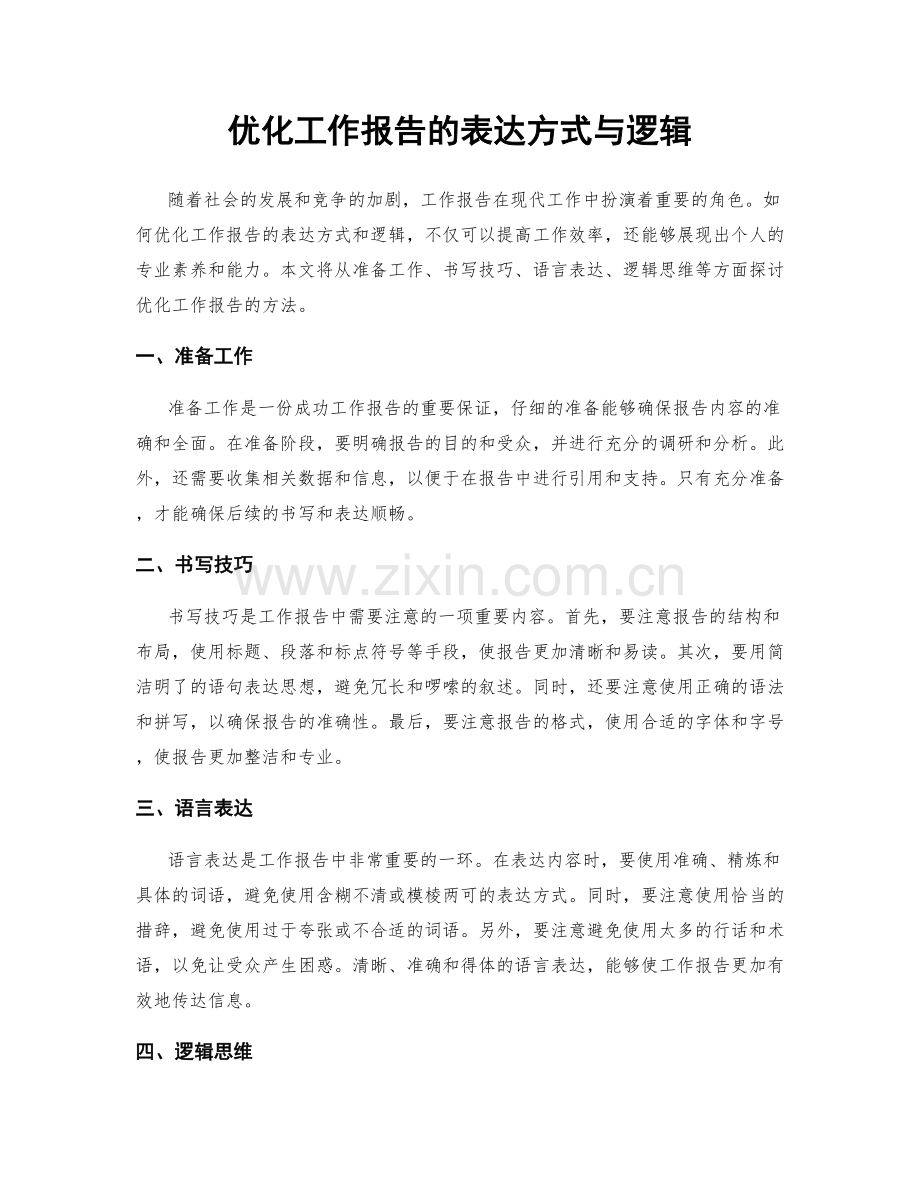 优化工作报告的表达方式与逻辑

随着社会的发展和竞争的加剧，工作报告在现代工作中扮演着重要的角色。如何优化工作报告的表达方式和逻辑，不仅可以提高工作效率，还能够展现出个人的专业素养和能力。本文将从准备工作、书写技巧、语言表达、逻辑思维等方面探讨优化工作报告的方法。

一、准备工作

准备工作是一份成功工作报告的重要保证，仔细的准备能够确保报告内容的准确和全面。在准备阶段，要明确报告的目的和受众，并进行充分的调研和分析。此外，还需要收集相关数据和信息，以便于在报告中进行引用和支持。只有充分准备，才能确保后续的书写和表达顺畅。

二、书写技巧

书写技巧是工作报告中需要注意的一项重要内容。首先，要注意报告的结构和布局，使用标题、段落和标点符号等手段，使报告更加清晰和易读。其次，要用简洁明了的语句表达思想，避免冗长和啰嗦的叙述。同时，还要注意使用正确的语法和拼写，以确保报告的准确性。最后，要注意报告的格式，使用合适的字体和字号，使报告更加整洁和专业。

三、语言表达

语言表达是工作报告中非常重要的一环。在表达内容时，要使用准确、精炼和具体的词语，避免使用含糊不清或模棱两可的表达方式。同时，要注意使用恰当的措辞，避免使用过于夸张或不合适的词语。另外，要注意避免使用太多的行话和术语，以免让受众产生困惑。清晰、准确和得体的语言表达，能够使工作报告更加有效地传达信息。

四、逻辑思维

www.zixin.com.cn